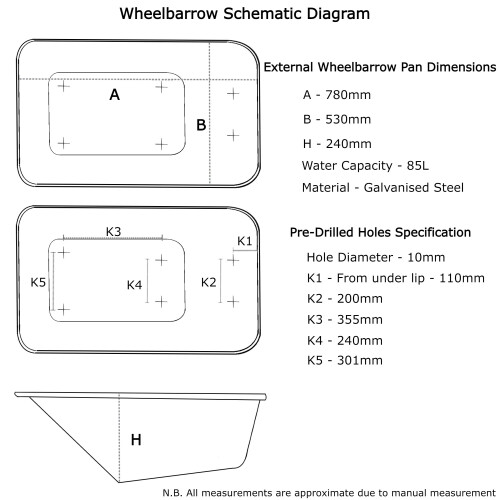 Wheelbarrow Schematic Diagram

A

B

External Wheelbarrow Pan Dimensions

A - 780mm

B - 530mm

H - 240mm

Water Capacity - 85L

Material - Galvanised Steel

K3

K1

K5

K4

K2

Pre-Drilled Holes Specification

Hole Diameter - 10mm

K1 - From under lip - 110mm

K2 - 200mm

K3 - 355mm

K4 - 240mm

K5 - 301mm

H

N.B. All measurements are approximate due to manual measurement